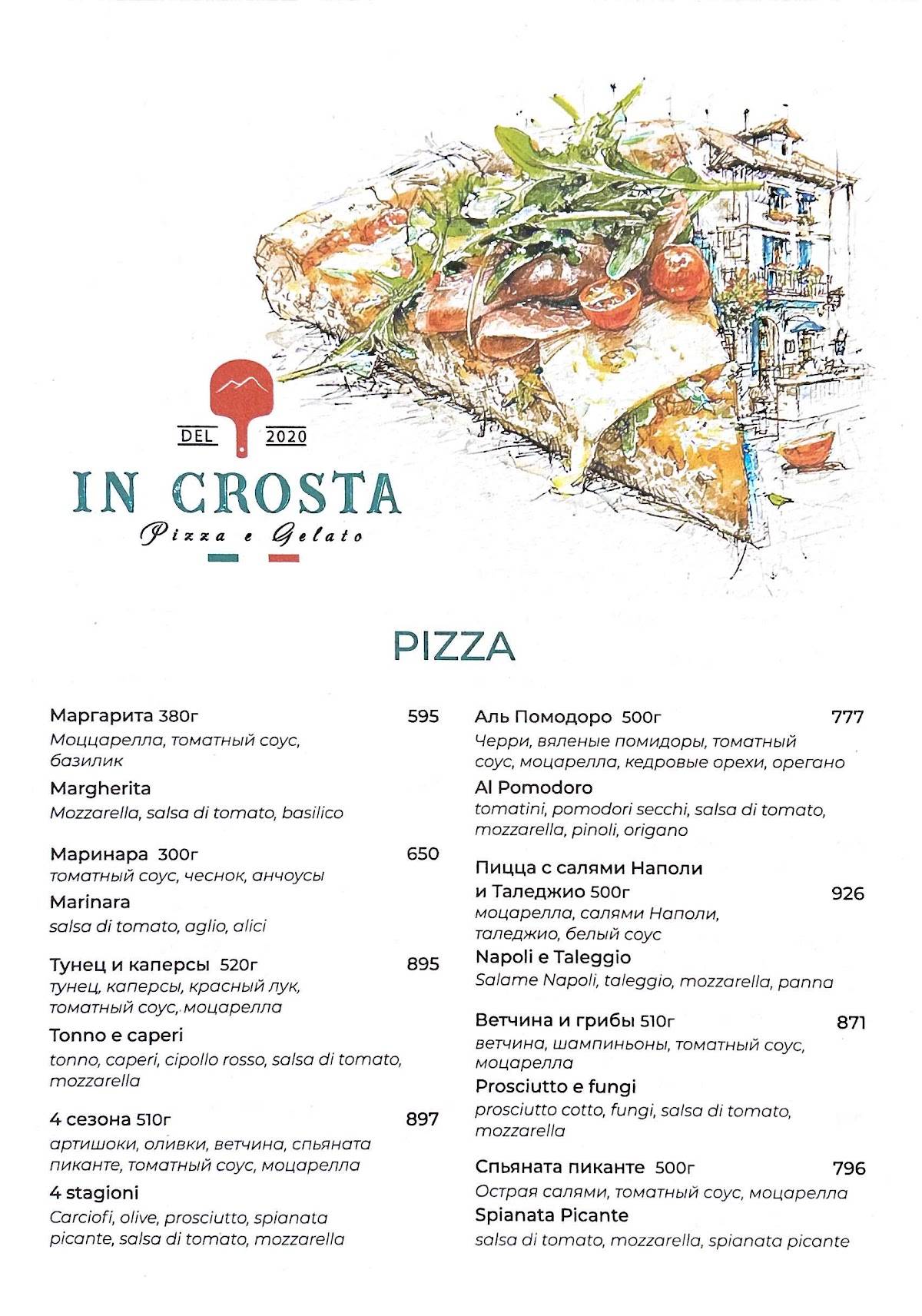 DEL 2020

IN CROSTA

Pizza e Gelato

PIZZA

Маргарита 380г 595
Моццарелла, томатный соус, базилик

Margherita
Mozzarella, salsa di tomato, basilico

Маринара 300г 650
томатный соус, чеснок, анчоусы

Marinara
salsa di tomato, aglio, alici

Тунец и каперсы 520г 895
тунец, каперсы, красный лук, томатный соус, моцарелла

Tonno e caperi
tonno, caperi, cipollo rosso, salsa di tomato, mozzarella

4 сезона 510г 897
артишоки, оливки, ветчина, спьяната пиканте, томатный соус, моцарелла

4 stagioni
Carciofi, olive, prosciutto, spianata picante, salsa di tomato, mozzarella

Аль Помодоро 500г 777
Черри, вяленые помидоры, томатный соус, моцарелла, кедровые орехи, орегано

Al Pomodoro
tomatini, pomodori secchi, salsa di tomato, mozzarella, pinoli, origano

Пицца с салями Наполи и Таледжио 500г 926
моцарелла, салями Наполи, таледжио, белый соус

Napoli e Taleggio
Salame Napoli, taleggio, mozzarella, panna

Ветчина и грибы 510г 871
ветчина, шампиньоны, томатный соус, моцарелла

Prosciutto e fungi
prosciutto cotto, fungi, salsa di tomato, mozzarella

Спьяната пиканте 500г 796
Острая салями, томатный соус, моцарелла

Spianata Picante
salsa di tomato, mozzarella, spianata picante